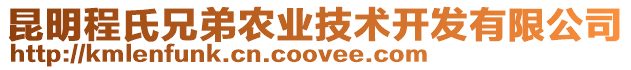 昆明程氏兄弟农业技术开发有限公司
http://kmlenfunk.cn.coovee.com